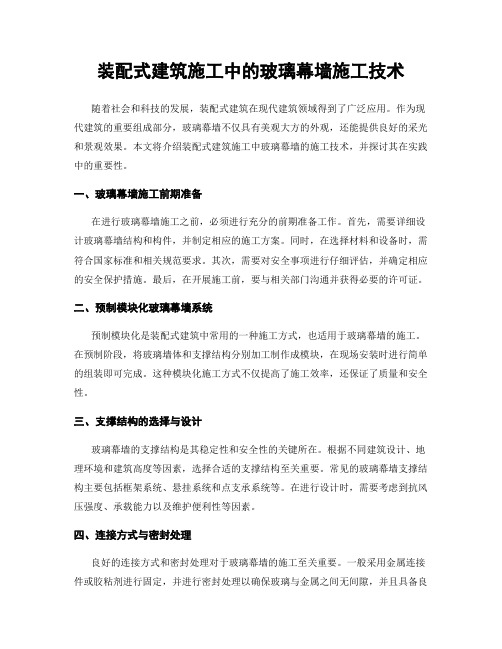 装配式建筑施工中的玻璃幕墙施工技术

随着社会和科技的发展，装配式建筑在现代建筑领域得到了广泛应用。作为现代建筑的重要组成部分，玻璃幕墙不仅具有美观大方的外观，还能提供良好的采光和景观效果。本文将介绍装配式建筑施工中玻璃幕墙的施工技术，并探讨其在实践中的重要性。

一、玻璃幕墙施工前期准备

在进行玻璃幕墙施工之前，必须进行充分的前期准备工作。首先，需要详细设计玻璃幕墙结构和构件，并制定相应的施工方案。同时，在选择材料和设备时，需符合国家标准和相关规范要求。其次，需要对安全事项进行仔细评估，并确定相应的安全保护措施。最后，在开展施工前，要与相关部门沟通并获得必要的许可证。

二、预制模块化玻璃幕墙系统

预制模块化是装配式建筑中常用的一种施工方式，也适用于玻璃幕墙的施工。在预制阶段，将玻璃墙体和支撑结构分别加工制作成模块，在现场安装时进行简单的组装即可完成。这种模块化施工方式不仅提高了施工效率，还保证了质量和安全性。

三、支撑结构的选择与设计

玻璃幕墙的支撑结构是其稳定性和安全性的关键所在。根据不同建筑设计、地理环境和建筑高度等因素，选择合适的支撑结构至关重要。常见的玻璃幕墙支撑结构主要包括框架系统、悬挂系统和点支承系统等。在进行设计时，需要考虑到抗风压强度、承载能力以及维护便利性等因素。

四、连接方式与密封处理

良好的连接方式和密封处理对于玻璃幕墙的施工至关重要。一般采用金属连接件或胶粘剂进行固定，并进行密封处理以确保玻璃与金属之间无间隙，并且具备良